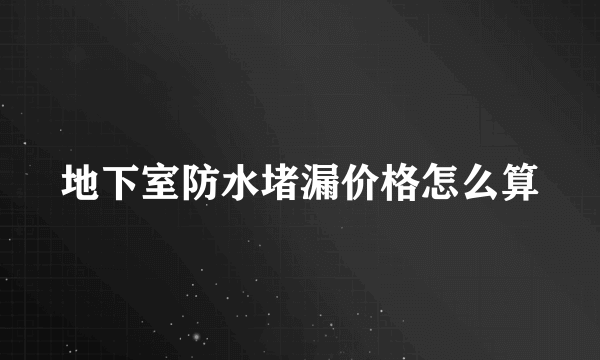 地下室防水堵漏价格怎么算